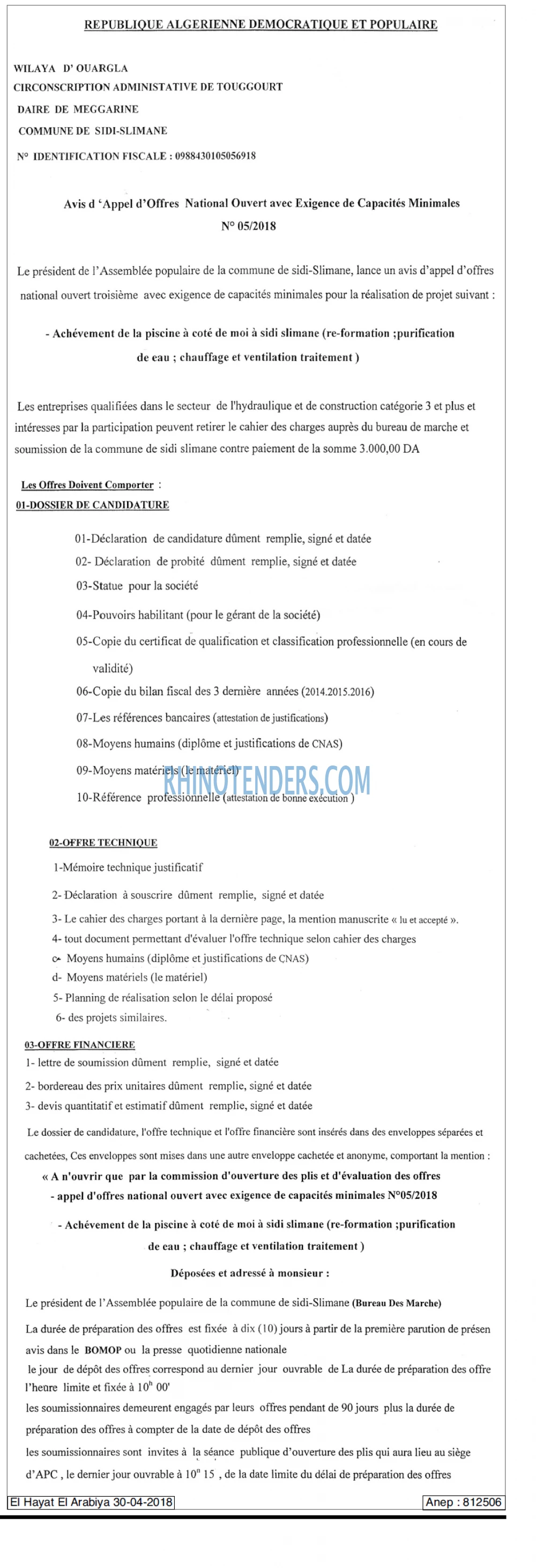 REPUBLIQUE ALGERIENNE DEMOCRATIQUE ET POPULAIRE

WILAYA D' OUARGLA
CIRCONSCRIPTION ADMINISTATIVE DE TOUGGOURT
DAIRE DE MEGGARINE
COMMUNE DE SIDI-SLIMANE
N° IDENTIFICATION FISCALE : 0988430105056918

Avis d 'Appel d'Offres National Ouvert avec Exigence de Capacités Minimales
N° 05/2018

Le président de l'Assemblée populaire de la commune de sidi-Slimane, lance un avis d'appel d'offres national ouvert troisième avec exigence de capacités minimales pour la réalisation de projet suivant :

- Achévement de la piscine à coté de moi à sidi slimane (re-formation ;purification de eau ; chauffage et ventilation traitement )

Les entreprises qualifiées dans le secteur de l'hydraulique et de construction catégorie 3 et plus et intéresses par la participation peuvent retirer le cahier des charges auprès du bureau de marche et soumission de la commune de sidi slimane contre paiement de la somme 3.000,00 DA

Les Offres Doivent Comporter :
01-DOSSIER DE CANDIDATURE

01-Déclaration de candidature dûment remplie, signé et datée
02- Déclaration de probité dûment remplie, signé et datée
03-Statue pour la société
04-Pouvoirs habilitant (pour le gérant de la société)
05-Copie du certificat de qualification et classification professionnelle (en cours de validité)
06-Copie du bilan fiscal des 3 dernière années (2014.2015.2016)
07-Les références bancaires (attestation de justifications)
08-Moyens humains (diplôme et justifications de CNAS)
09-Moyens matériels (le matériel)
10-Référence professionnelle (attestation de bonne exécution )

02-OFFRE TECHNIQUE
1-Mémoire technique justificatif
2- Déclaration à souscrire dûment remplie, signé et datée
3- Le cahier des charges portant à la dernière page, la mention manuscrite « lu et accepté ».
4- tout document permettant d'évaluer l'offre technique selon cahier des charges
c- Moyens humains (diplôme et justifications de CNAS)
d- Moyens matériels (le matériel)
5- Planning de réalisation selon le délai proposé
6- des projets similaires.

03-OFFRE FINANCIERE
1- lettre de soumission dûment remplie, signé et datée
2- bordereau des prix unitaires dûment remplie, signé et datée
3- devis quantitatif et estimatif dûment remplie, signé et datée

Le dossier de candidature, l'offre technique et l'offre financière sont insérés dans des enveloppes séparées et cachetées, Ces enveloppes sont mises dans une autre enveloppe cachetée et anonyme, comportant la mention :
« A n'ouvrir que par la commission d'ouverture des plis et d'évaluation des offres
- appel d'offres national ouvert avec exigence de capacités minimales N°05/2018

- Achévement de la piscine à coté de moi à sidi slimane (re-formation ;purification de eau ; chauffage et ventilation traitement )

Déposées et adressé à monsieur :

Le président de l'Assemblée populaire de la commune de sidi-Slimane (Bureau Des Marche)

La durée de préparation des offres est fixée à dix (10) jours à partir de la première parution de présen avis dans le BOMOP ou la presse quotidienne nationale
le jour de dépôt des offres correspond au dernier jour ouvrable de La durée de préparation des offre l'heure limite et fixée à $10^{h}$ 00'
les soumissionnaires demeurent engagés par leurs offres pendant de 90 jours plus la durée de préparation des offres à compter de la date de dépôt des offres
les soumissionnaires sont invites à la séance publique d'ouverture des plis qui aura lieu au siège d'APC , le dernier jour ouvrable à $10^{h}$ 15 , de la date limite du délai de préparation des offres

El Hayat El Arabiya 30-04-2018
Anep : 812506

RHINOTENDERS.COM